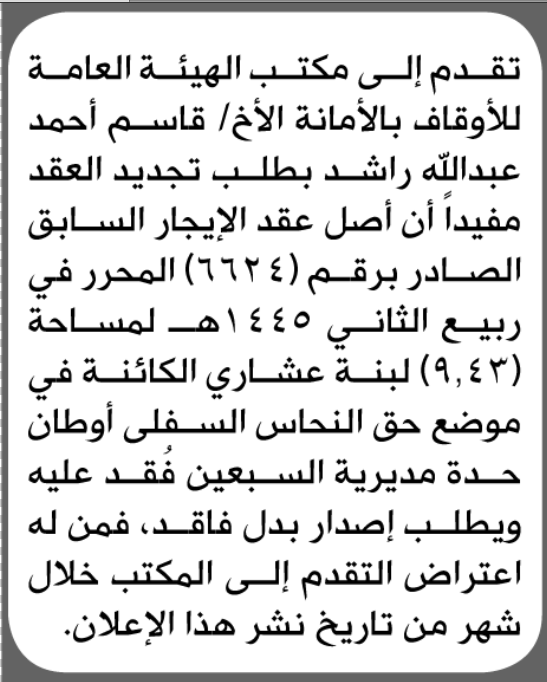 تقدم إلى مكتب الهيئة العامة للأوقاف بالأمانة الأخ/ قاسم أحمد عبدالله راشد بطلب تجديد العقد مفيداً أن أصل عقد الإيجار السابق الصادر برقم (٦٦٢٤) المحرر في ربيع الثاني ١٤٤٥هـ لمساحة (٩,٤٣) لبنة عشاري الكائنة في موضع حق النحاس السفلى أوطان حدة مديرية السبعين فُقد عليه ويطلب إصدار بدل فاقد، فمن له اعتراض التقدم إلى المكتب خلال شهر من تاريخ نشر هذا الإعلان.